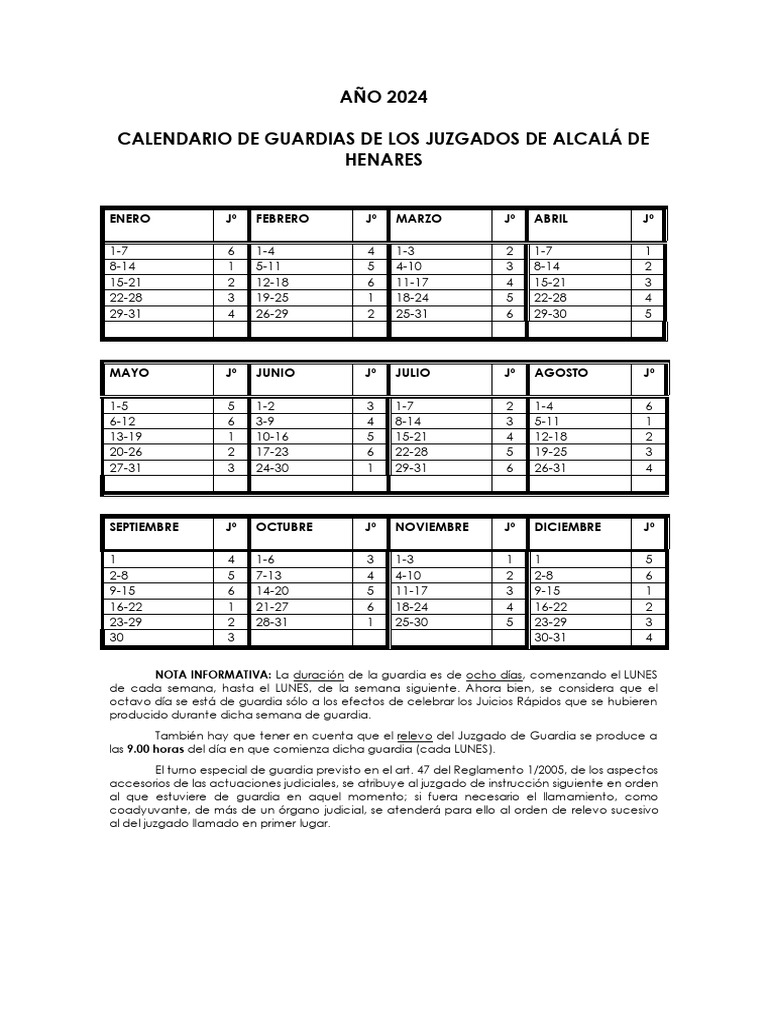 AÑO 2024

CALENDARIO DE GUARDIAS DE LOS JUZGADOS DE ALCALÁ DE HENARES

| ENERO | Jº | FEBRERO | Jº | MARZO | Jº | ABRIL | Jº |
|---|---|---|---|---|---|---|---|
| 1-7 | 6 | 1-4 | 4 | 1-3 | 2 | 1-7 | 1 |
| 8-14 | 1 | 5-11 | 5 | 4-10 | 3 | 8-14 | 2 |
| 15-21 | 2 | 12-18 | 6 | 11-17 | 4 | 15-21 | 3 |
| 22-28 | 3 | 19-25 | 1 | 18-24 | 5 | 22-28 | 4 |
| 29-31 | 4 | 26-29 | 2 | 25-31 | 6 | 29-30 | 5 |
| | | | | | | | |

| MAYO | Jº | JUNIO | Jº | JULIO | Jº | AGOSTO | Jº |
|---|---|---|---|---|---|---|---|
| 1-5 | 5 | 1-2 | 3 | 1-7 | 2 | 1-4 | 6 |
| 6-12 | 6 | 3-9 | 4 | 8-14 | 3 | 5-11 | 1 |
| 13-19 | 1 | 10-16 | 5 | 15-21 | 4 | 12-18 | 2 |
| 20-26 | 2 | 17-23 | 6 | 22-28 | 5 | 19-25 | 3 |
| 27-31 | 3 | 24-30 | 1 | 29-31 | 6 | 26-31 | 4 |
| | | | | | | | |

| SEPTIEMBRE | Jº | OCTUBRE | Jº | NOVIEMBRE | Jº | DICIEMBRE | Jº |
|---|---|---|---|---|---|---|---|
| 1 | 4 | 1-6 | 3 | 1-3 | 1 | 1 | 5 |
| 2-8 | 5 | 7-13 | 4 | 4-10 | 2 | 2-8 | 6 |
| 9-15 | 6 | 14-20 | 5 | 11-17 | 3 | 9-15 | 1 |
| 16-22 | 1 | 21-27 | 6 | 18-24 | 4 | 16-22 | 2 |
| 23-29 | 2 | 28-31 | 1 | 25-30 | 5 | 23-29 | 3 |
| 30 | 3 | | | | | 30-31 | 4 |

NOTA INFORMATIVA: La duración de la guardia es de ocho días, comenzando el LUNES de cada semana, hasta el LUNES, de la semana siguiente. Ahora bien, se considera que el octavo día se está de guardia sólo a los efectos de celebrar los Juicios Rápidos que se hubieren producido durante dicha semana de guardia.

También hay que tener en cuenta que el relevo del Juzgado de Guardia se produce a las 9.00 horas del día en que comienza dicha guardia (cada LUNES).

El turno especial de guardia previsto en el art. 47 del Reglamento 1/2005, de los aspectos accesorios de las actuaciones judiciales, se atribuye al juzgado de instrucción siguiente en orden al que estuviere de guardia en aquel momento; si fuera necesario el llamamiento, como coadyuvante, de más de un órgano judicial, se atenderá para ello al orden de relevo sucesivo al del juzgado llamado en primer lugar.